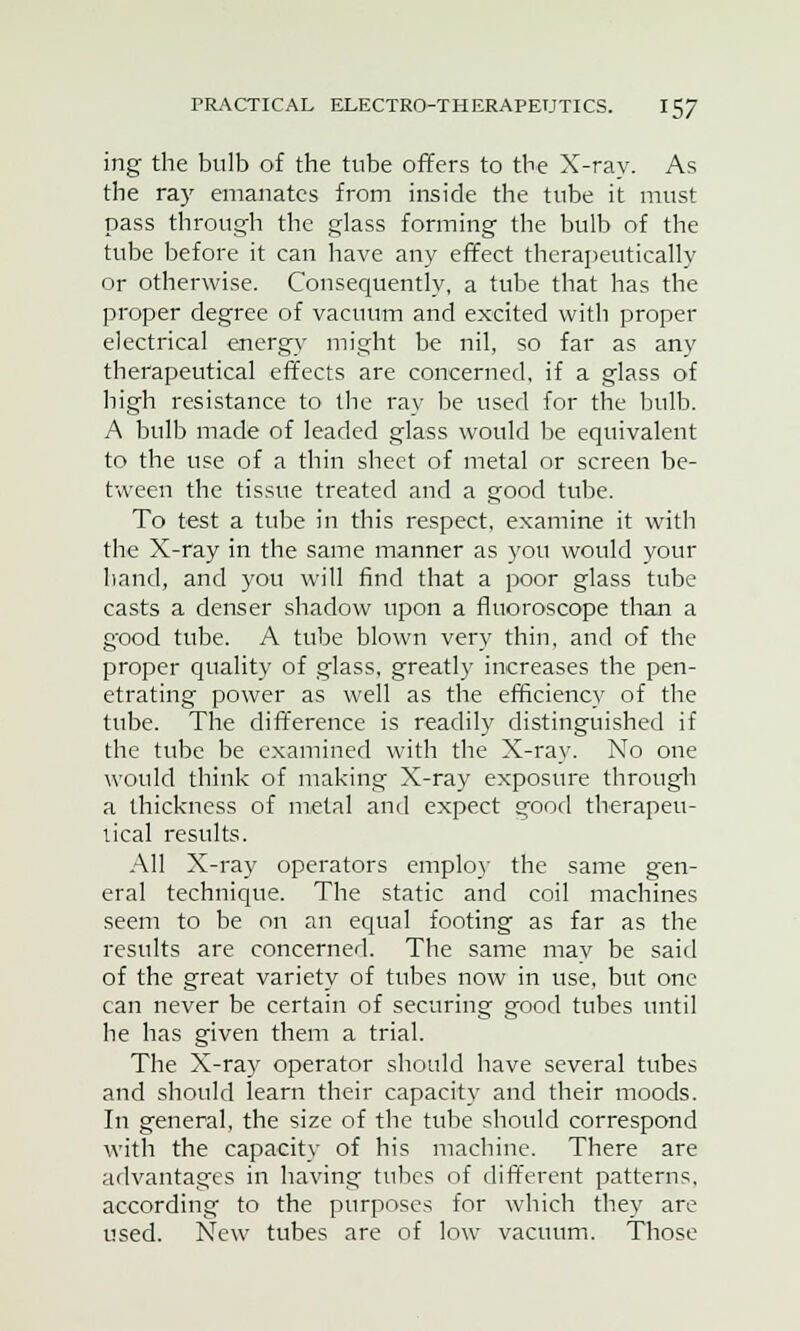 PRACTICAL ELECTRO-THERAPEUTICS. 157

ing the bulb of the tube offers to the X-ray. As the ray emanates from inside the tube it must pass through the glass forming the bulb of the tube before it can have any effect therapeutically or otherwise. Consequently, a tube that has the proper degree of vacuum and excited with proper electrical energy might be nil, so far as any therapeutical effects are concerned, if a glass of high resistance to the ray be used for the bulb. A bulb made of leaded glass would be equivalent to the use of a thin sheet of metal or screen between the tissue treated and a good tube.

To test a tube in this respect, examine it with the X-ray in the same manner as you would your hand, and you will find that a poor glass tube casts a denser shadow upon a fluoroscope than a good tube. A tube blown very thin, and of the proper quality of glass, greatly increases the penetrating power as well as the efficiency of the tube. The difference is readily distinguished if the tube be examined with the X-ray. No one would think of making X-ray exposure through a thickness of metal and expect good therapeutical results.

All X-ray operators employ the same general technique. The static and coil machines seem to be on an equal footing as far as the results are concerned. The same may be said of the great variety of tubes now in use, but one can never be certain of securing good tubes until he has given them a trial.

The X-ray operator should have several tubes and should learn their capacity and their moods. In general, the size of the tube should correspond with the capacity of his machine. There are advantages in having tubes of different patterns, according to the purposes for which they are used. New tubes are of low vacuum. Those